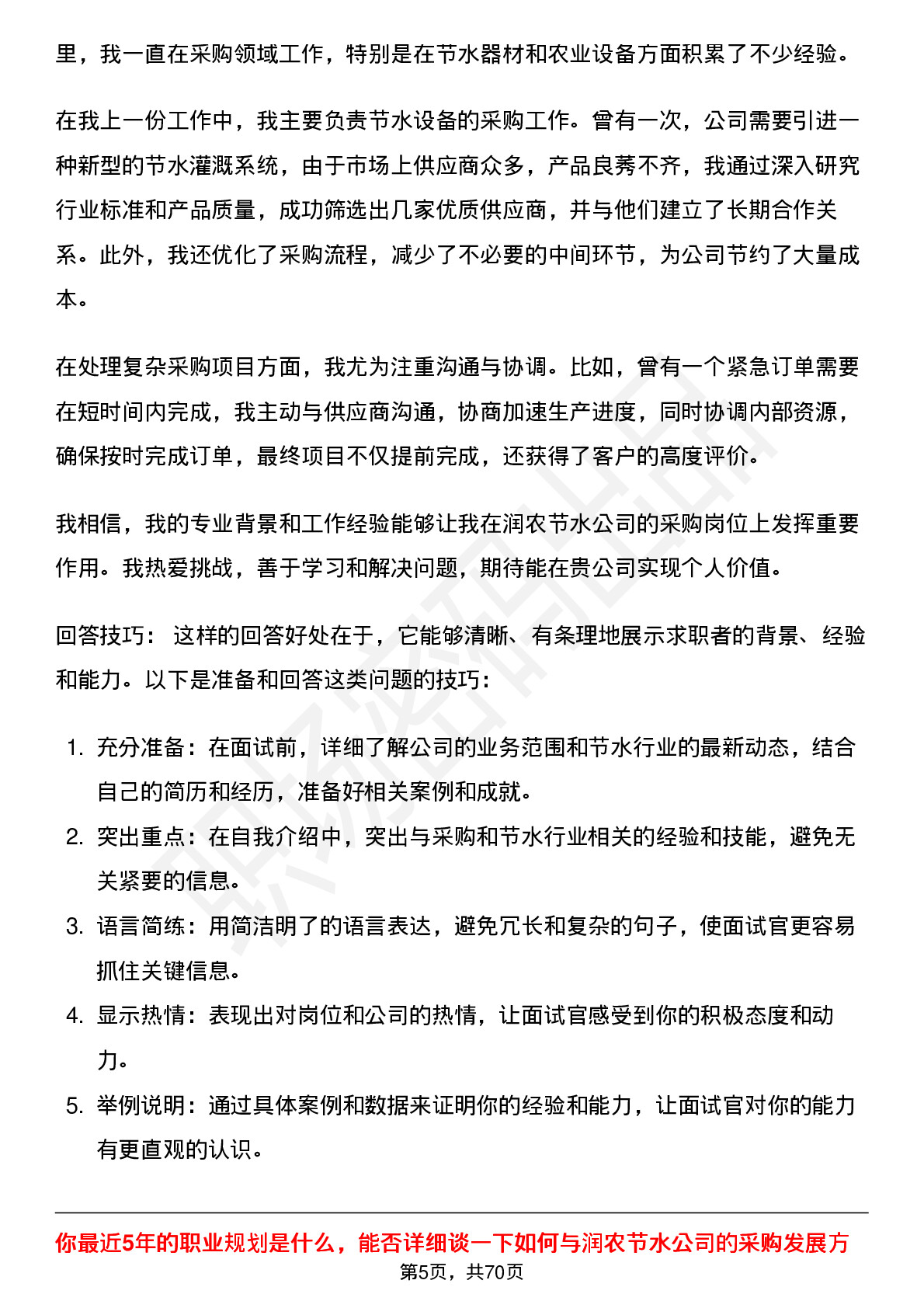 里，我一直在采购领域工作，特别是在节水器材和农业设备方面积累了不少经验。

在我上一份工作中，我主要负责节水设备的采购工作。曾有一次，公司需要引进一种新型的节水灌溉系统，由于市场上供应商众多，产品良莠不齐，我通过深入研究行业标准和产品质量，成功筛选出几家优质供应商，并与他们建立了长期合作关系。此外，我还优化了采购流程，减少了不必要的中间环节，为公司节约了大量成本。

在处理复杂采购项目方面，我尤为注重沟通与协调。比如，曾有一个紧急订单需要在短时间内完成，我主动与供应商沟通，协商加速生产进度，同时协调内部资源，确保按时完成订单，最终项目不仅提前完成，还获得了客户的高度评价。

我相信，我的专业背景和工作经验能够让我在润农节水公司的采购岗位上发挥重要作用。我热爱挑战，善于学习和解决问题，期待能在贵公司实现个人价值。

回答技巧： 这样的回答好处在于，它能够清晰、有条理地展示求职者的背景、经验和能力。以下是准备和回答这类问题的技巧：

1. 充分准备：在面试前，详细了解公司的业务范围和节水行业的最新动态，结合自己的简历和经历，准备好相关案例和成就。
2. 突出重点：在自我介绍中，突出与采购和节水行业相关的经验和技能，避免无关紧要的信息。
3. 语言简练：用简洁明了的语言表达，避免冗长和复杂的句子，使面试官更容易抓住关键信息。
4. 显示热情：表现出对岗位和公司的热情，让面试官感受到你的积极态度和动力。
5. 举例说明：通过具体案例和数据来证明你的经验和能力，让面试官对你的能力有更直观的认识。

你最近5年的职业规划是什么，能否详细谈一下如何与润农节水公司的采购发展方

第5页，共70页